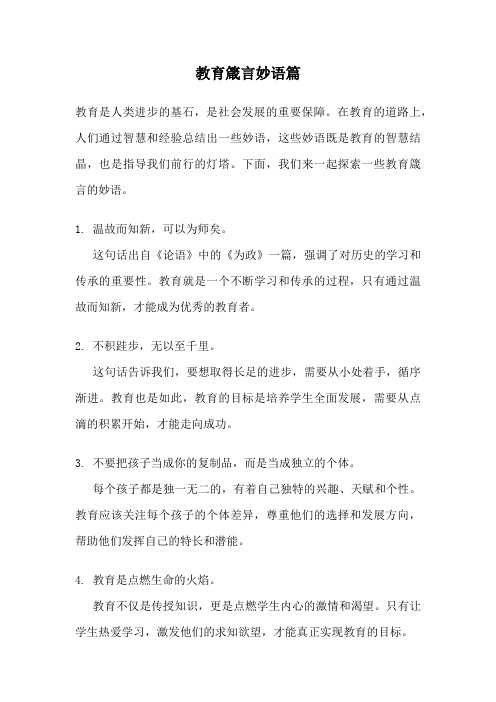 教育箴言妙语篇

教育是人类进步的基石，是社会发展的重要保障。在教育的道路上，人们通过智慧和经验总结出一些妙语，这些妙语既是教育的智慧结晶，也是指导我们前行的灯塔。下面，我们来一起探索一些教育箴言的妙语。

1. 温故而知新，可以为师矣。

这句话出自《论语》中的《为政》一篇，强调了对历史的学习和传承的重要性。教育就是一个不断学习和传承的过程，只有通过温故而知新，才能成为优秀的教育者。

2. 不积跬步，无以至千里。

这句话告诉我们，要想取得长足的进步，需要从小处着手，循序渐进。教育也是如此，教育的目标是培养学生全面发展，需要从点滴的积累开始，才能走向成功。

3. 不要把孩子当成你的复制品，而是当成独立的个体。

每个孩子都是独一无二的，有着自己独特的兴趣、天赋和个性。教育应该关注每个孩子的个体差异，尊重他们的选择和发展方向，帮助他们发挥自己的特长和潜能。

4. 教育是点燃生命的火焰。

教育不仅是传授知识，更是点燃学生内心的激情和渴望。只有让学生热爱学习，激发他们的求知欲望，才能真正实现教育的目标。